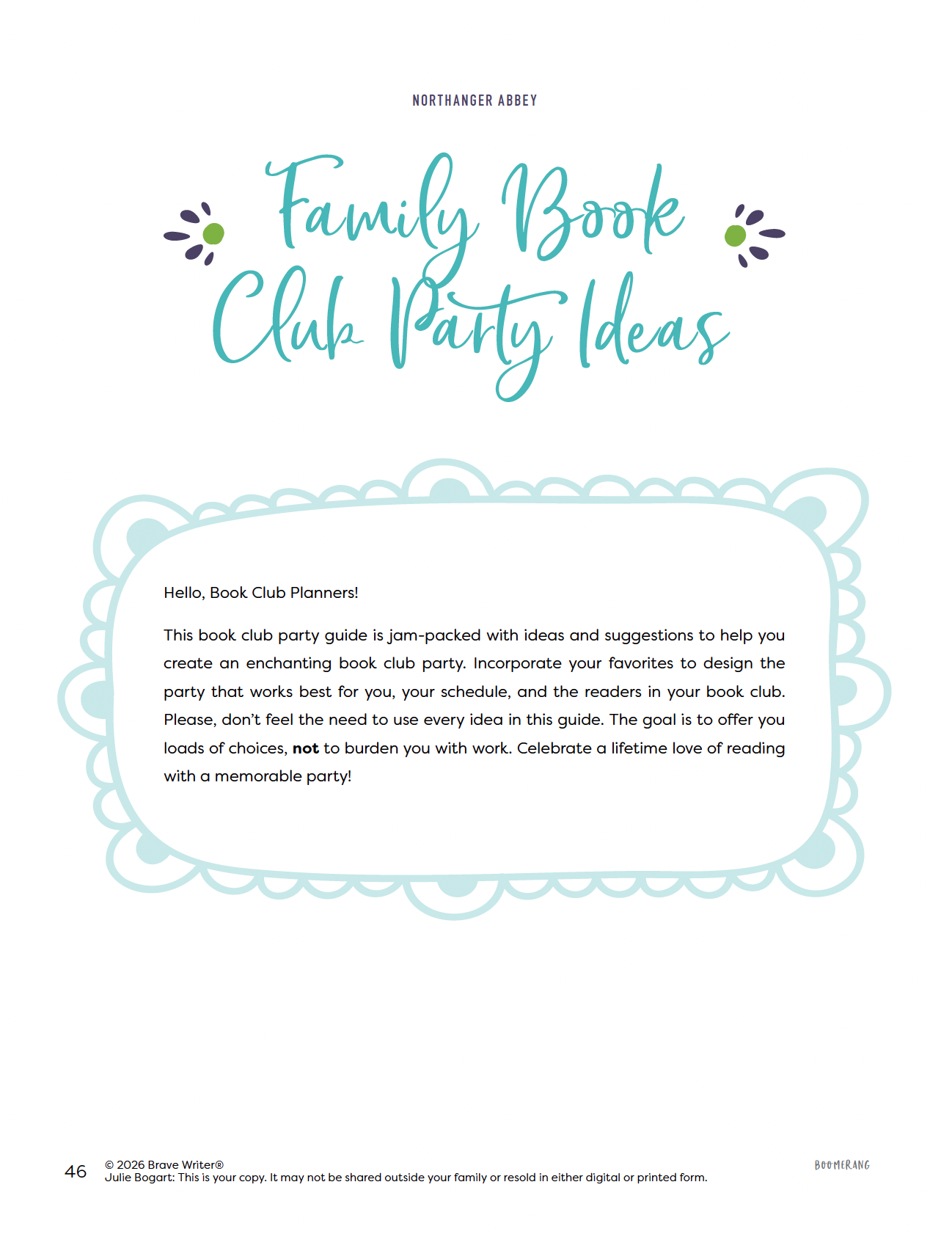 NORTHANGER ABBEY

Family Book Club Party Ideas

Hello, Book Club Planners!

This book club party guide is jam-packed with ideas and suggestions to help you create an enchanting book club party. Incorporate your favorites to design the party that works best for you, your schedule, and the readers in your book club. Please, don't feel the need to use every idea in this guide. The goal is to offer you loads of choices, not to burden you with work. Celebrate a lifetime love of reading with a memorable party!

46 © 2026 Brave Writer®
Julie Bogart: This is your copy. It may not be shared outside your family or resold in either digital or printed form.

BOOMERANG